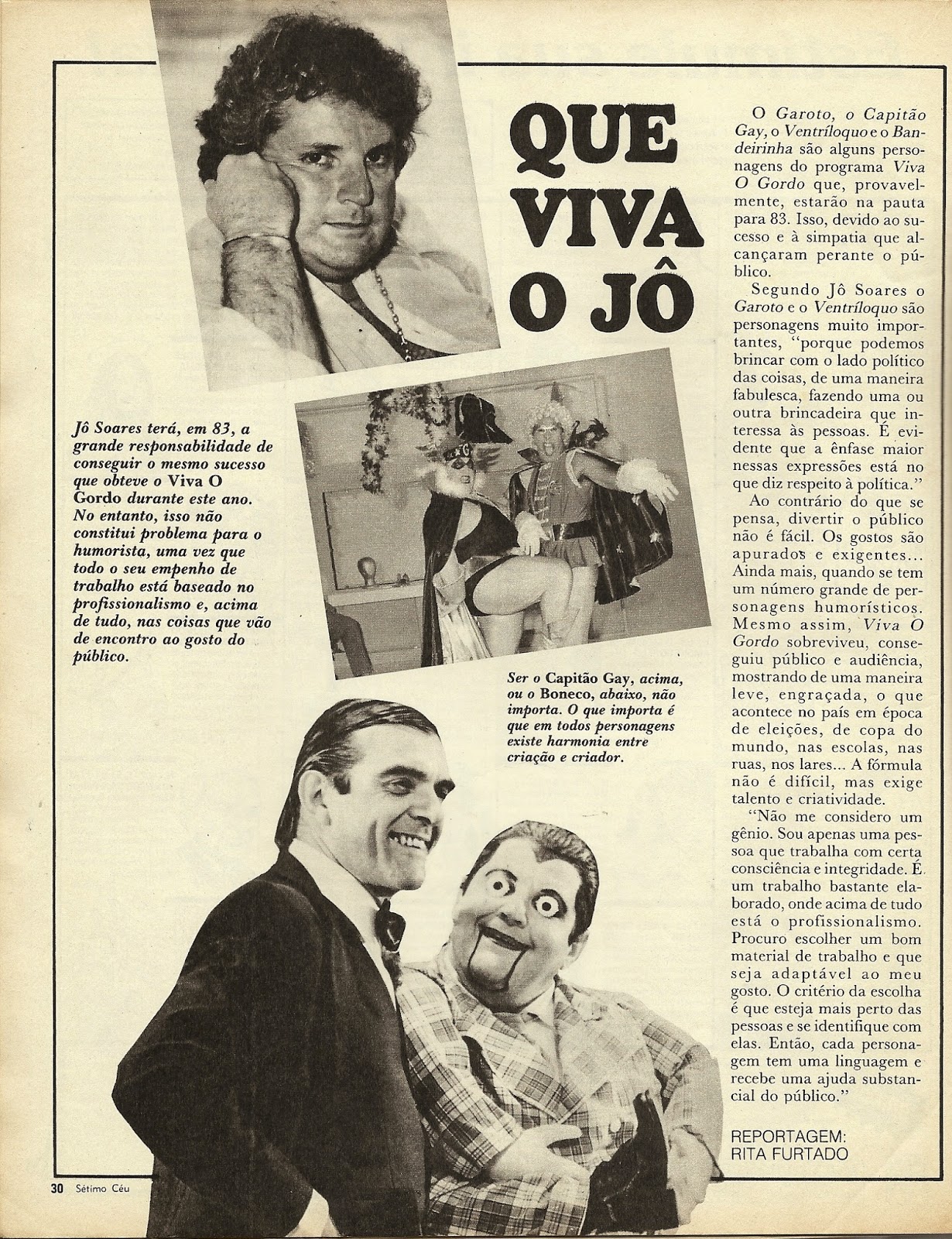 QUE VIVA O JÔ

Jô Soares terá, em 83, a grande responsabilidade de conseguir o mesmo sucesso que obteve o Viva O Gordo durante este ano. No entanto, isso não constitui problema para o humorista, uma vez que todo o seu empenho de trabalho está baseado no profissionalismo e, acima de tudo, nas coisas que vão de encontro ao gosto do público.

Ser o Capitão Gay, acima, ou o Boneco, abaixo, não importa. O que importa é que em todos personagens existe harmonia entre criação e criador.

O Garoto, o Capitão Gay, o Ventríloquo e o Bandeirinha são alguns personagens do programa Viva O Gordo que, provavelmente, estarão na pauta para 83. Isso, devido ao sucesso e à simpatia que alcançaram perante o público.

Segundo Jô Soares o Garoto e o Ventríloquo são personagens muito importantes, "porque podemos brincar com o lado político das coisas, de uma maneira fabulesca, fazendo uma ou outra brincadeira que interessa às pessoas. É evidente que a ênfase maior nessas expressões está no que diz respeito à política."

Ao contrário do que se pensa, divertir o público não é fácil. Os gostos são apurados e exigentes... Ainda mais, quando se tem um número grande de personagens humorísticos. Mesmo assim, Viva O Gordo sobreviveu, conseguiu público e audiência, mostrando de uma maneira leve, engraçada, o que acontece no país em época de eleições, de copa do mundo, nas escolas, nas ruas, nos lares... A fórmula não é difícil, mas exige talento e criatividade.

"Não me considero um gênio. Sou apenas uma pessoa que trabalha com certa consciência e integridade. É um trabalho bastante elaborado, onde acima de tudo está o profissionalismo. Procuro escolher um bom material de trabalho e que seja adaptável ao meu gosto. O critério da escolha é que esteja mais perto das pessoas e se identifique com elas. Então, cada personagem tem uma linguagem e recebe uma ajuda substancial do público."

REPORTAGEM: RITA FURTADO

30 Sétimo Céu